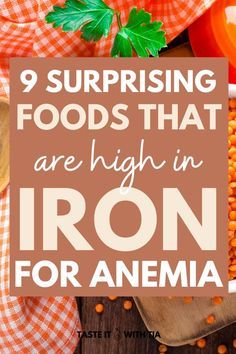 9 SURPRISING FOODS THAT are high in IRON FOR ANEMIA

TASTE IT WITH TIA